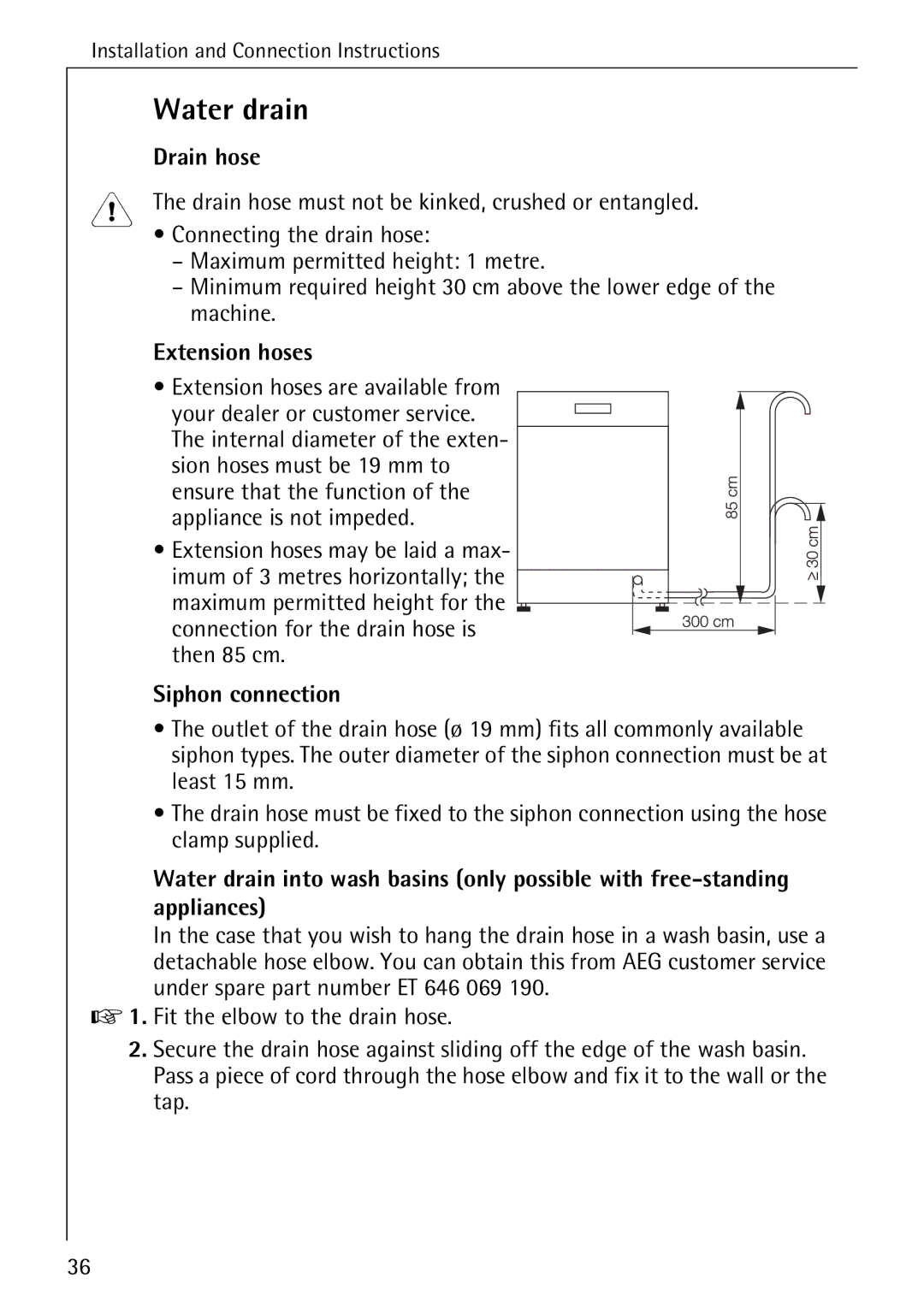 Installation and Connection Instructions

Water drain

Drain hose

The drain hose must not be kinked, crushed or entangled.

• Connecting the drain hose:
– Maximum permitted height: 1 metre.
– Minimum required height 30 cm above the lower edge of the machine.

Extension hoses

• Extension hoses are available from your dealer or customer service. The internal diameter of the extension hoses must be 19 mm to ensure that the function of the appliance is not impeded.

• Extension hoses may be laid a maximum of 3 metres horizontally; the maximum permitted height for the connection for the drain hose is then 85 cm.

85 cm

≥ 30 cm

300 cm

Siphon connection

• The outlet of the drain hose (ø 19 mm) fits all commonly available siphon types. The outer diameter of the siphon connection must be at least 15 mm.

• The drain hose must be fixed to the siphon connection using the hose clamp supplied.

Water drain into wash basins (only possible with free-standing appliances)

In the case that you wish to hang the drain hose in a wash basin, use a detachable hose elbow. You can obtain this from AEG customer service under spare part number ET 646 069 190.

1. Fit the elbow to the drain hose.

2. Secure the drain hose against sliding off the edge of the wash basin. Pass a piece of cord through the hose elbow and fix it to the wall or the tap.

36